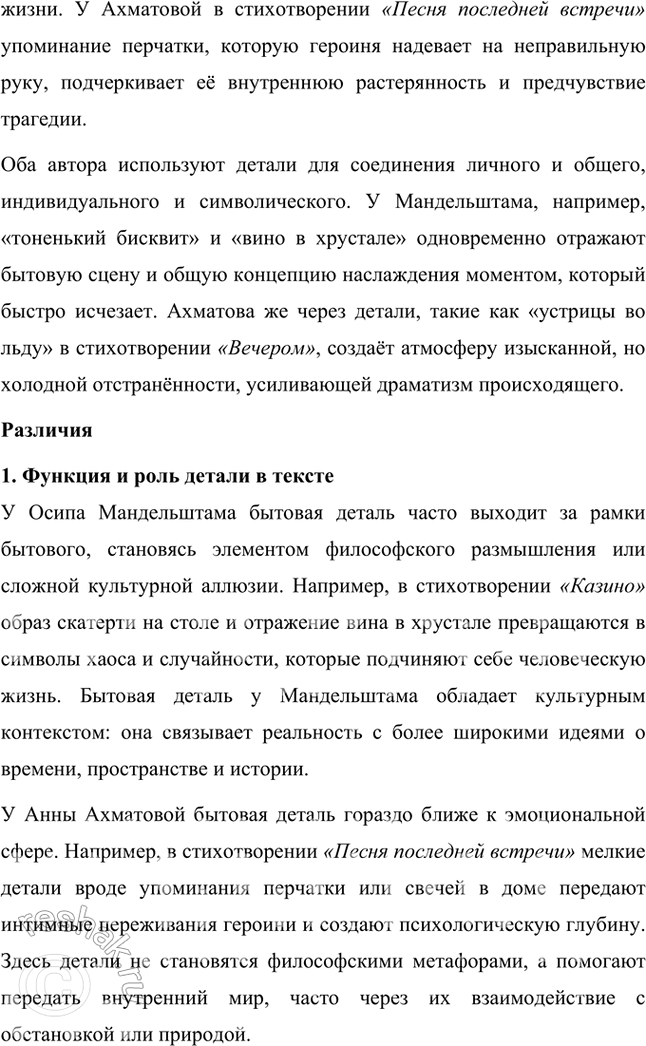 жизни. У Ахматовой в стихотворении «Песня последней встречи» упоминание перчатки, которую героиня надевает на неправильную руку, подчеркивает её внутреннюю растерянность и предчувствие трагедии.

Оба автора используют детали для соединения личного и общего, индивидуального и символического. У Мандельштама, например, «тоненький бисквит» и «вино в хрустале» одновременно отражают бытовую сцену и общую концепцию наслаждения моментом, который быстро исчезает. Ахматова же через детали, такие как «устрицы во льду» в стихотворении «Вечером», создаёт атмосферу изысканной, но холодной отстранённости, усиливающей драматизм происходящего.

Различия

1. Функция и роль детали в тексте

У Осипа Мандельштама бытовая деталь часто выходит за рамки бытового, становясь элементом философского размышления или сложной культурной аллюзии. Например, в стихотворении «Казино» образ скатерти на столе и отражение вина в хрустале превращаются в символы хаоса и случайности, которые подчиняют себе человеческую жизнь. Бытовая деталь у Мандельштама обладает культурным контекстом: она связывает реальность с более широкими идеями о времени, пространстве и истории.

У Анны Ахматовой бытовая деталь гораздо ближе к эмоциональной сфере. Например, в стихотворении «Песня последней встречи» мелкие детали вроде упоминания перчатки или свечей в доме передают интимные переживания героини и создают психологическую глубину. Здесь детали не становятся философскими метафорами, а помогают передать внутренний мир, часто через их взаимодействие с обстановкой или природой.

reshak.ru